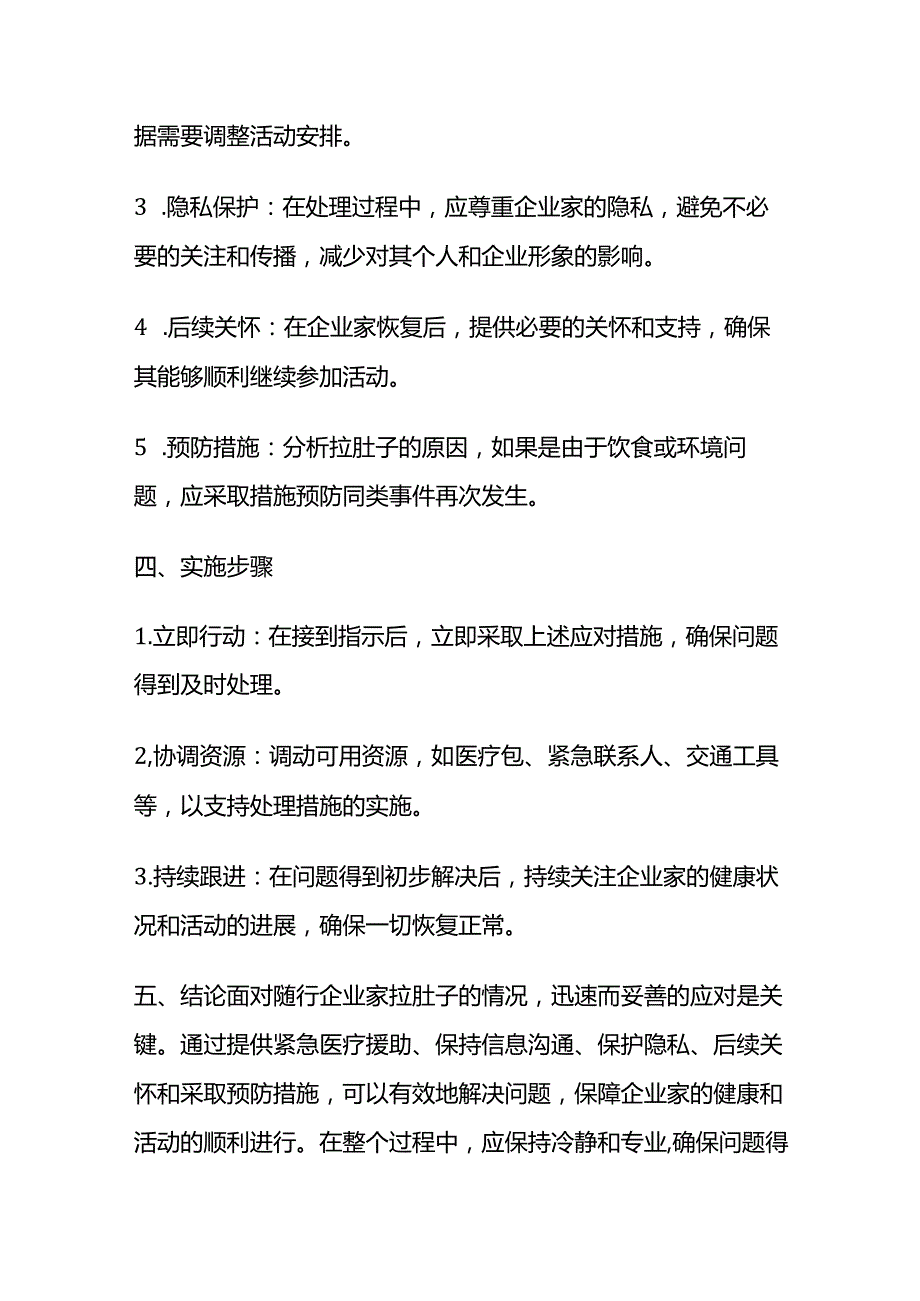 据需要调整活动安排。

3 .隐私保护：在处理过程中，应尊重企业家的隐私，避免不必要的关注和传播，减少对其个人和企业形象的影响。

4 .后续关怀：在企业家恢复后，提供必要的关怀和支持，确保其能够顺利继续参加活动。

5 .预防措施：分析拉肚子的原因，如果是由于饮食或环境问题，应采取措施预防同类事件再次发生。

四、实施步骤

1.立即行动：在接到指示后，立即采取上述应对措施，确保问题得到及时处理。

2,协调资源：调动可用资源，如医疗包、紧急联系人、交通工具等，以支持处理措施的实施。

3.持续跟进：在问题得到初步解决后，持续关注企业家的健康状况和活动的进展，确保一切恢复正常。

五、结论面对随行企业家拉肚子的情况，迅速而妥善的应对是关键。通过提供紧急医疗援助、保持信息沟通、保护隐私、后续关怀和采取预防措施，可以有效地解决问题，保障企业家的健康和活动的顺利进行。在整个过程中，应保持冷静和专业,确保问题得